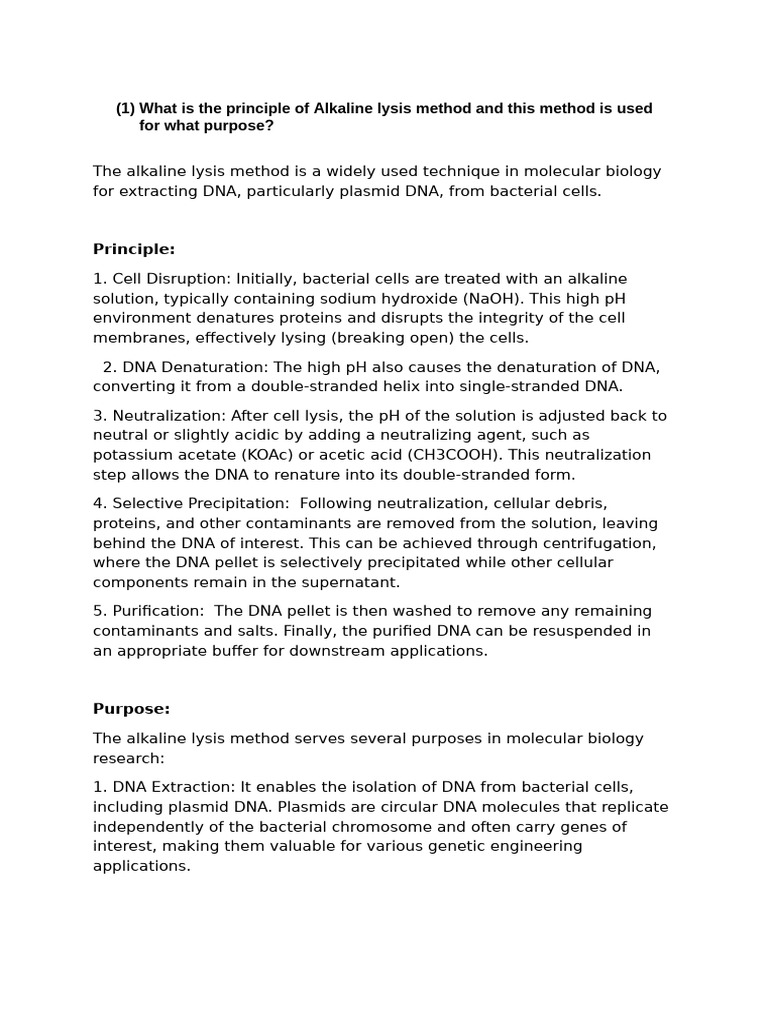 (1) What is the principle of Alkaline lysis method and this method is used for what purpose?

The alkaline lysis method is a widely used technique in molecular biology for extracting DNA, particularly plasmid DNA, from bacterial cells.

Principle:

1. Cell Disruption: Initially, bacterial cells are treated with an alkaline solution, typically containing sodium hydroxide (NaOH). This high pH environment denatures proteins and disrupts the integrity of the cell membranes, effectively lysing (breaking open) the cells.

2. DNA Denaturation: The high pH also causes the denaturation of DNA, converting it from a double-stranded helix into single-stranded DNA.

3. Neutralization: After cell lysis, the pH of the solution is adjusted back to neutral or slightly acidic by adding a neutralizing agent, such as potassium acetate (KOAc) or acetic acid (CH3COOH). This neutralization step allows the DNA to renature into its double-stranded form.

4. Selective Precipitation: Following neutralization, cellular debris, proteins, and other contaminants are removed from the solution, leaving behind the DNA of interest. This can be achieved through centrifugation, where the DNA pellet is selectively precipitated while other cellular components remain in the supernatant.

5. Purification: The DNA pellet is then washed to remove any remaining contaminants and salts. Finally, the purified DNA can be resuspended in an appropriate buffer for downstream applications.

Purpose:

The alkaline lysis method serves several purposes in molecular biology research:

1. DNA Extraction: It enables the isolation of DNA from bacterial cells, including plasmid DNA. Plasmids are circular DNA molecules that replicate independently of the bacterial chromosome and often carry genes of interest, making them valuable for various genetic engineering applications.